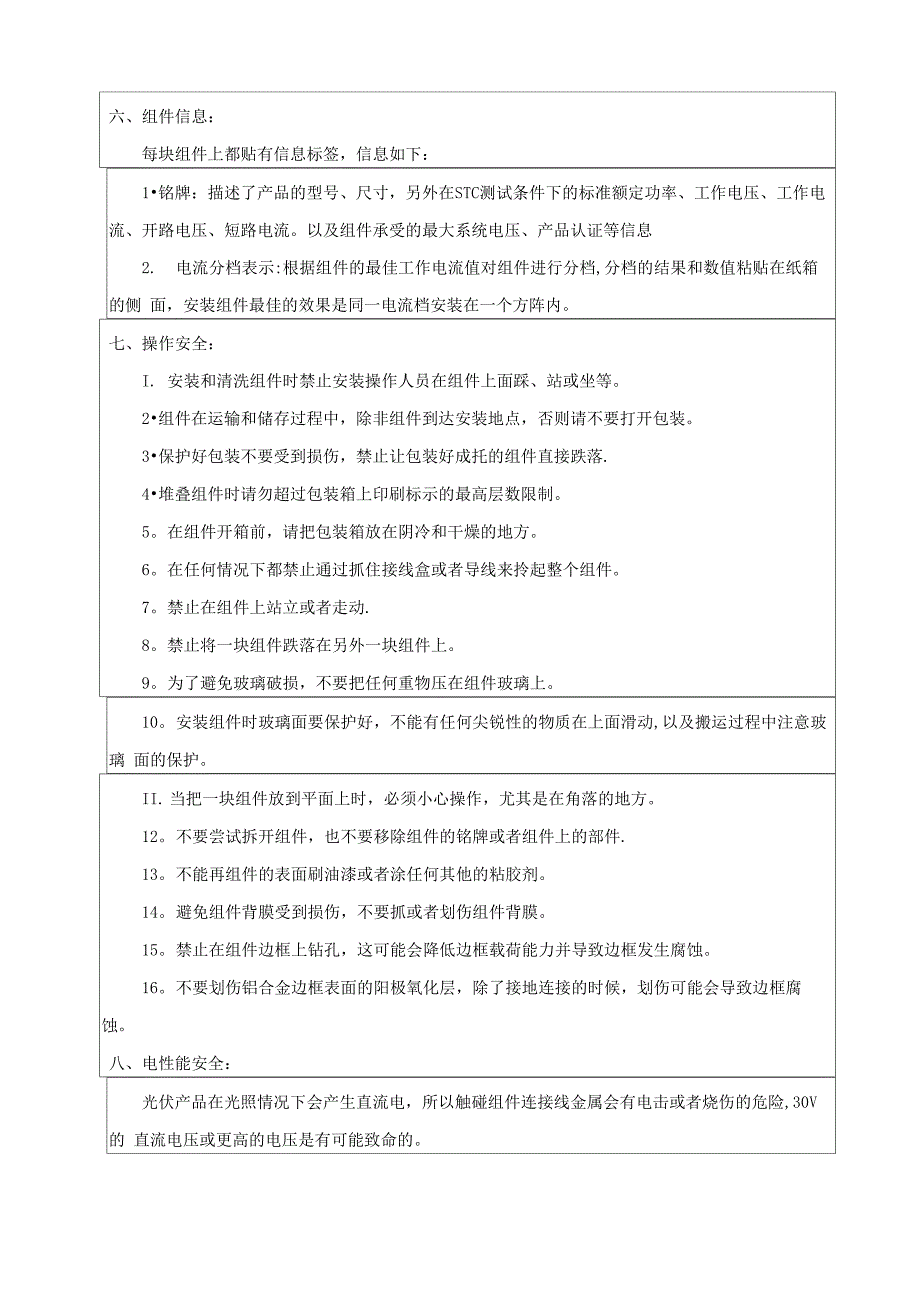 六、组件信息：

每块组件上都贴有信息标签，信息如下：

1•铭牌：描述了产品的型号、尺寸，另外在STC测试条件下的标准额定功率、工作电压、工作电流、开路电压、短路电流。以及组件承受的最大系统电压、产品认证等信息

2.　电流分档表示：根据组件的最佳工作电流值对组件进行分档，分档的结果和数值粘贴在纸箱的侧 面，安装组件最佳的效果是同一电流档安装在一个方阵内。

七、操作安全：

I.　安装和清洗组件时禁止安装操作人员在组件上面踩、站或坐等。

2•组件在运输和储存过程中，除非组件到达安装地点，否则请不要打开包装。

3•保护好包装不要受到损伤，禁止让包装好成托的组件直接跌落.

4•堆叠组件时请勿超过包装箱上印刷标示的最高层数限制。

5。在组件开箱前，请把包装箱放在阴冷和干燥的地方。

6。在任何情况下都禁止通过抓住接线盒或者导线来拎起整个组件。

7。禁止在组件上站立或者走动.

8。禁止将一块组件跌落在另外一块组件上。

9。为了避免玻璃破损，不要把任何重物压在组件玻璃上。

10。安装组件时玻璃面要保护好，不能有任何尖锐性的物质在上面滑动，以及搬运过程中注意玻璃 面的保护。

II.当把一块组件放到平面上时，必须小心操作，尤其是在角落的地方。

12。不要尝试拆开组件，也不要移除组件的铭牌或者组件上的部件.

13。不能再组件的表面刷油漆或者涂任何其他的粘胶剂。

14。避免组件背膜受到损伤，不要抓或者划伤组件背膜。

15。禁止在组件边框上钻孔，这可能会降低边框载荷能力并导致边框发生腐蚀。

16。不要划伤铝合金边框表面的阳极氧化层，除了接地连接的时候，划伤可能会导致边框腐蚀。

八、电性能安全：

光伏产品在光照情况下会产生直流电，所以触碰组件连接线金属会有电击或者烧伤的危险，30V的 直流电压或更高的电压是有可能致命的。